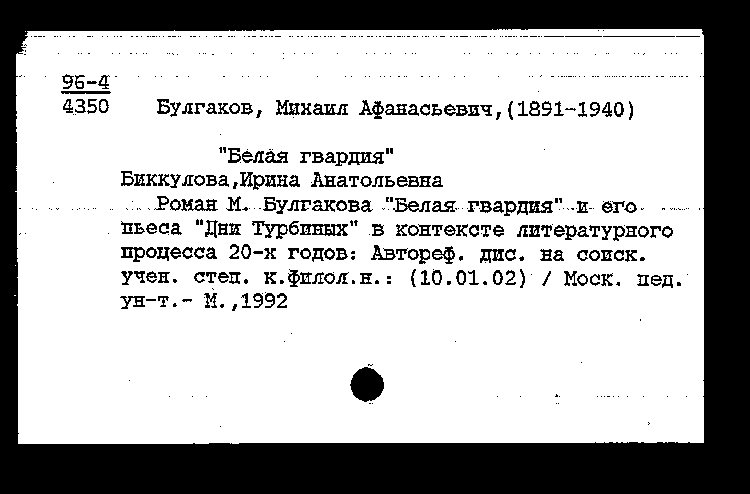 96-4
4350 Булгаков, Михаил Афанасьевич,(1891-1940)

"Белая гвардия"
Биккулова,Ирина Анатольевна
Роман М. Булгакова "Белая гвардия" и его пьеса "Дни Турбиных" в контексте литературного процесса 20-х годов: Автореф. дис. на соиск. учен. степ. к.филол.н.: (10.01.02) / Моск. пед. ун-т.- М.,1992